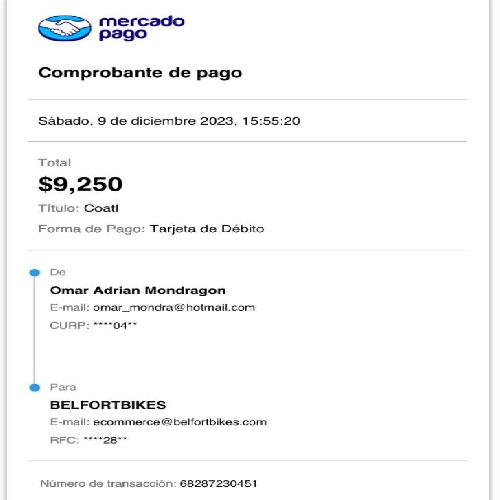 mercado pago

Comprobante de pago

Sábado, 9 de diciembre 2023, 15:55:20

Total

$9,250

Título: Coatl

Forma de Pago: Tarjeta de Débito

De

Omar Adrian Mondragon

E-mail: omar_mondra@hotmail.com

CURP: ****04**

Para

BELFORTBIKES

E-mail: ecommerce@belfortbikes.com

RFC: ****28**

Número de transacción: 68287230451